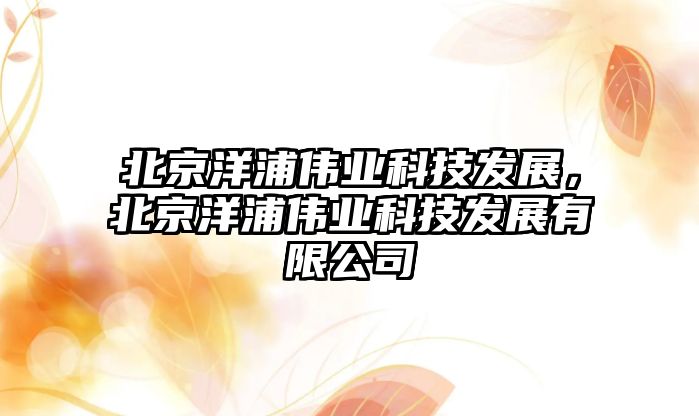 北京洋浦伟业科技发展，北京洋浦伟业科技发展有限公司